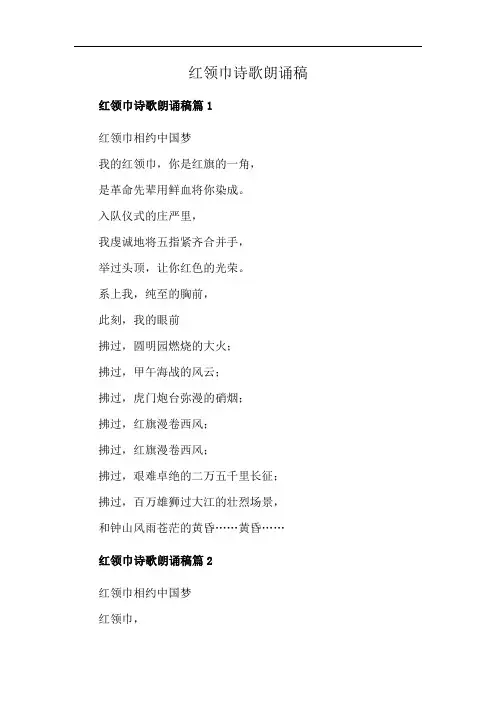 红领巾诗歌朗诵稿

红领巾诗歌朗诵稿篇 1

红领巾相约中国梦

我的红领巾，你是红旗的一角，

是革命先辈用鲜血将你染成。

入队仪式的庄严里，

我虔诚地将五指紧齐合并手，

举过头顶，让你红色的光荣。

系上我，纯至的胸前，

此刻，我的眼前

拂过，圆明园燃烧的大火；

拂过，甲午海战的风云；

拂过，虎门炮台弥漫的硝烟；

拂过，红旗漫卷西风；

拂过，红旗漫卷西风；

拂过，艰难卓绝的二万五千里长征；

拂过，百万雄狮过大江的壮烈场景，

和钟山风雨苍茫的黄昏……黄昏……

红领巾诗歌朗诵稿篇 2

红领巾相约中国梦

红领巾，